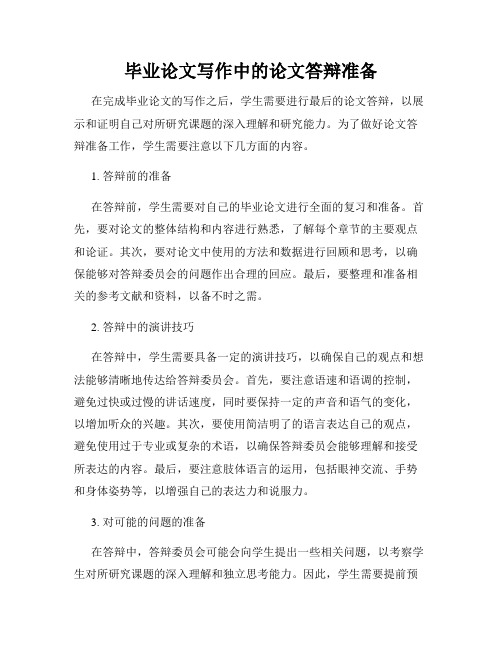 毕业论文写作中的论文答辩准备

在完成毕业论文的写作之后，学生需要进行最后的论文答辩，以展示和证明自己对所研究课题的深入理解和研究能力。为了做好论文答辩准备工作，学生需要注意以下几方面的内容。

1. 答辩前的准备

在答辩前，学生需要对自己的毕业论文进行全面的复习和准备。首先，要对论文的整体结构和内容进行熟悉，了解每个章节的主要观点和论证。其次，要对论文中使用的方法和数据进行回顾和思考，以确保能够对答辩委员会的问题作出合理的回应。最后，要整理和准备相关的参考文献和资料，以备不时之需。

2. 答辩中的演讲技巧

在答辩中，学生需要具备一定的演讲技巧，以确保自己的观点和想法能够清晰地传达给答辩委员会。首先，要注意语速和语调的控制，避免过快或过慢的讲话速度，同时要保持一定的声音和语气的变化，以增加听众的兴趣。其次，要使用简洁明了的语言表达自己的观点，避免使用过于专业或复杂的术语，以确保答辩委员会能够理解和接受所表达的内容。最后，要注意肢体语言的运用，包括眼神交流、手势和身体姿势等，以增强自己的表达力和说服力。

3. 对可能的问题的准备

在答辩中，答辩委员会可能会向学生提出一些相关问题，以考察学生对所研究课题的深入理解和独立思考能力。因此，学生需要提前预